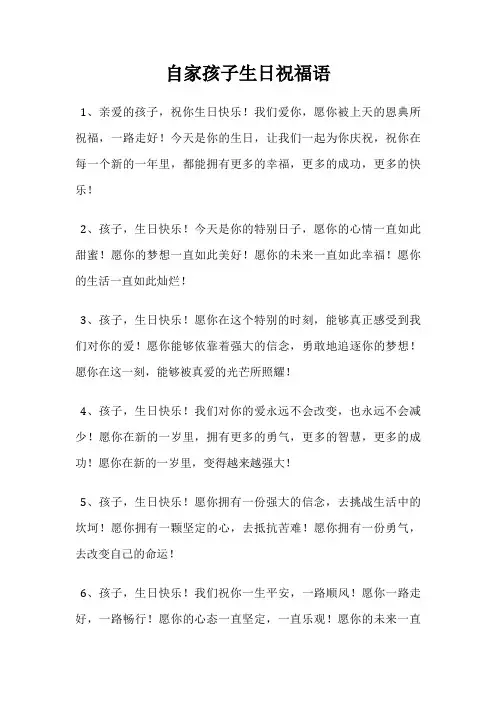 自家孩子生日祝福语

1、亲爱的孩子，祝你生日快乐！我们爱你，愿你被上天的恩典所祝福，一路走好！今天是你的生日，让我们一起为你庆祝，祝你在每一个新的一年里，都能拥有更多的幸福，更多的成功，更多的快乐！

2、孩子，生日快乐！今天是你的特别日子，愿你的心情一直如此甜蜜！愿你的梦想一直如此美好！愿你的未来一直如此幸福！愿你的生活一直如此灿烂！

3、孩子，生日快乐！愿你在这个特别的时刻，能够真正感受到我们对你的爱！愿你能够依靠着强大的信念，勇敢地追逐你的梦想！愿你在这一刻，能够被真爱的光芒所照耀！

4、孩子，生日快乐！我们对你的爱永远不会改变，也永远不会减少！愿你在新的一岁里，拥有更多的勇气，更多的智慧，更多的成功！愿你在新的一岁里，变得越来越强大！

5、孩子，生日快乐！愿你拥有一份强大的信念，去挑战生活中的坎坷！愿你拥有一颗坚定的心，去抵抗苦难！愿你拥有一份勇气，去改变自己的命运！

6、孩子，生日快乐！我们祝你一生平安，一路顺风！愿你一路走好，一路畅行！愿你的心态一直坚定，一直乐观！愿你的未来一直